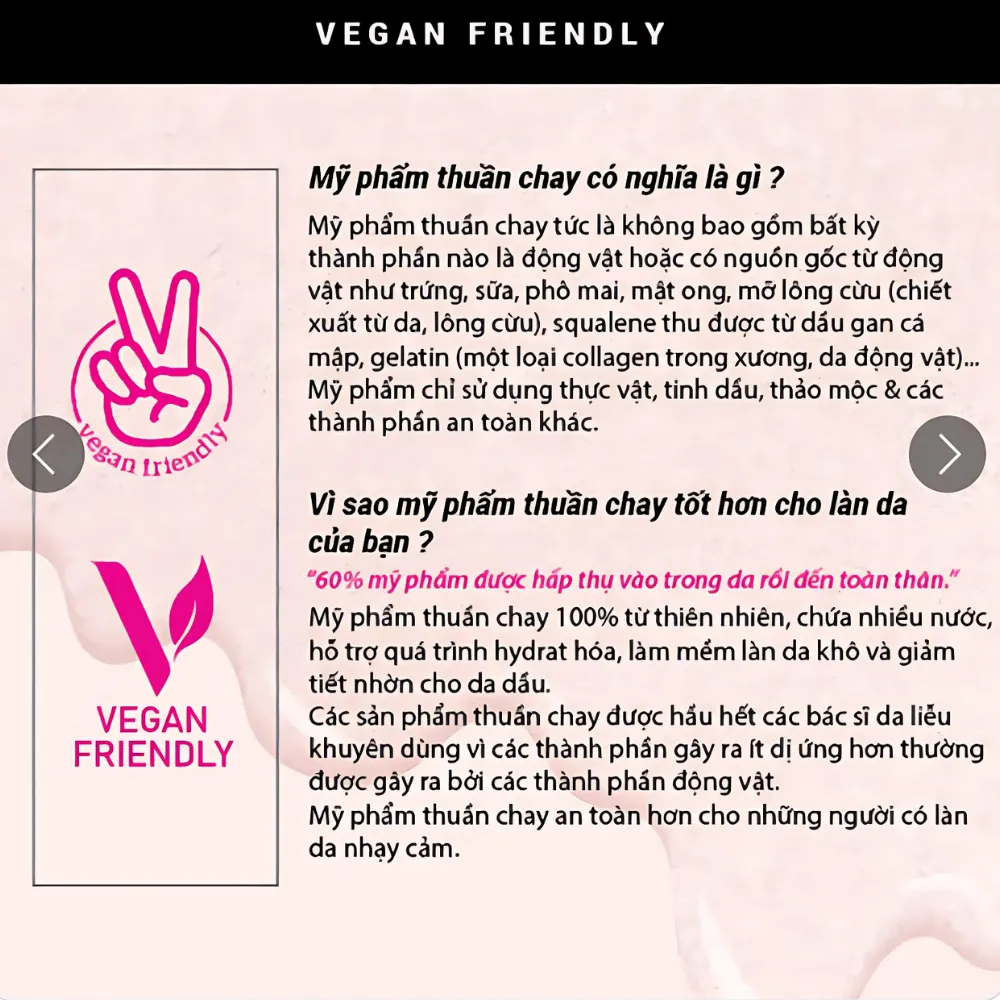 VEGAN FRIENDLY

vegan friendly

VEGAN FRIENDLY

Mỹ phẩm thuần chay có nghĩa là gì ?

Mỹ phẩm thuần chay tức là không bao gồm bất kỳ thành phần nào là động vật hoặc có nguồn gốc từ động vật như trứng, sữa, phô mai, mật ong, mỡ lông cừu (chiết xuất từ da, lông cừu), squalene thu được từ dầu gan cá mập, gelatin (một loại collagen trong xương, da động vật)... Mỹ phẩm chỉ sử dụng thực vật, tinh dầu, thảo mộc & các thành phần an toàn khác.

Vì sao mỹ phẩm thuần chay tốt hơn cho làn da của bạn ?

"60% mỹ phẩm được hấp thụ vào trong da rồi đến toàn thân."

Mỹ phẩm thuần chay 100% từ thiên nhiên, chứa nhiều nước, hỗ trợ quá trình hydrat hóa, làm mềm làn da khô và giảm tiết nhờn cho da dầu.
Các sản phẩm thuần chay được hầu hết các bác sĩ da liễu khuyên dùng vì các thành phần gây ra ít dị ứng hơn thường được gây ra bởi các thành phần động vật.
Mỹ phẩm thuần chay an toàn hơn cho những người có làn da nhạy cảm.